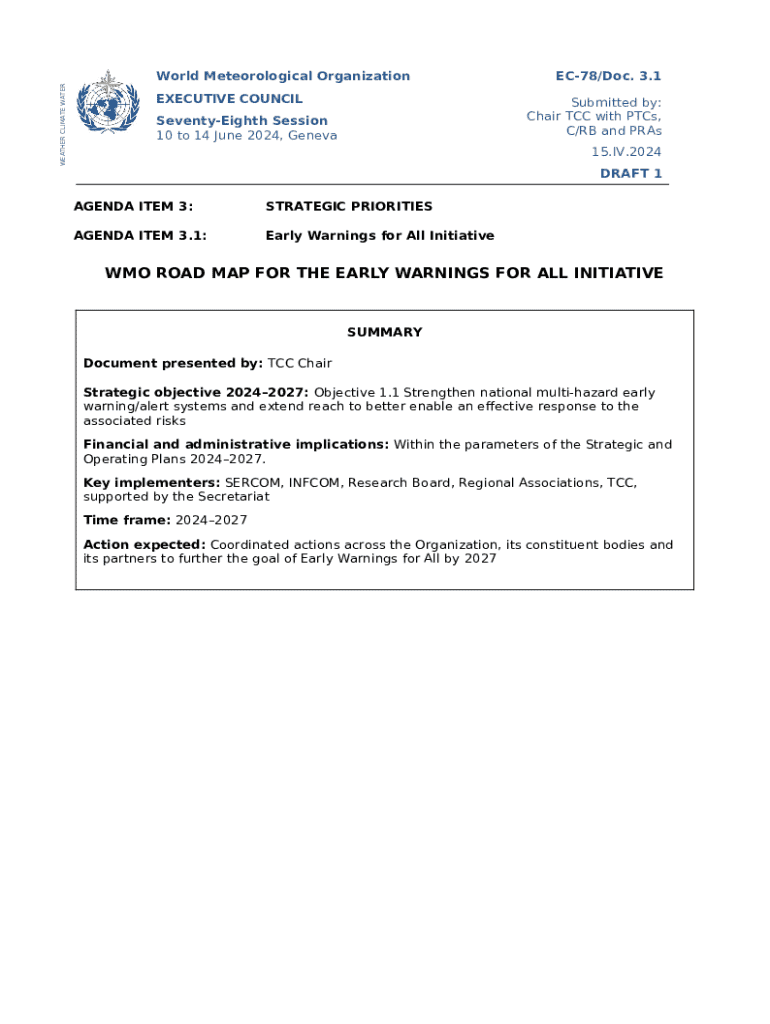 WEATHER CLIMATE WATER

World Meteorological Organization
EXECUTIVE COUNCIL
Seventy-Eighth Session
10 to 14 June 2024, Geneva

EC-78/Doc. 3.1

Submitted by:
Chair TCC with PTCs, C/RB and PRAs

15.IV.2024

DRAFT 1

AGENDA ITEM 3: STRATEGIC PRIORITIES

AGENDA ITEM 3.1: Early Warnings for All Initiative

WMO ROAD MAP FOR THE EARLY WARNINGS FOR ALL INITIATIVE

SUMMARY

Document presented by: TCC Chair

Strategic objective 2024–2027: Objective 1.1 Strengthen national multi-hazard early warning/alert systems and extend reach to better enable an effective response to the associated risks

Financial and administrative implications: Within the parameters of the Strategic and Operating Plans 2024–2027.

Key implementers: SERCOM, INFCOM, Research Board, Regional Associations, TCC, supported by the Secretariat

Time frame: 2024–2027

Action expected: Coordinated actions across the Organization, its constituent bodies and its partners to further the goal of Early Warnings for All by 2027